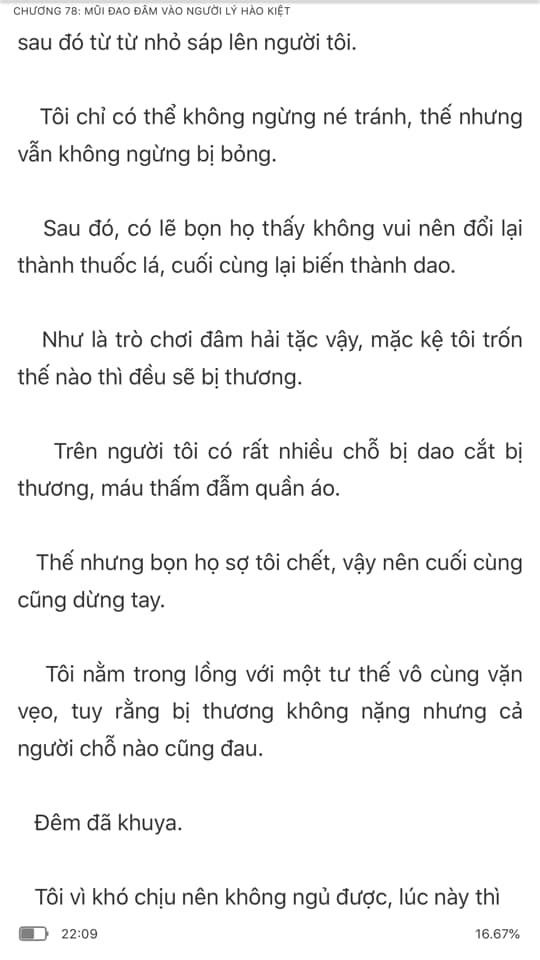 CHƯƠNG 78: MŨI DAO ĐÂM VÀO NGƯỜI LÝ HÀO KIỆT

sau đó từ từ nhỏ sáp lên người tôi.

Tôi chỉ có thể không ngừng né tránh, thế nhưng vẫn không ngừng bị bỏng.

Sau đó, có lẽ bọn họ thấy không vui nên đổi lại thành thuốc lá, cuối cùng lại biến thành dao.

Như là trò chơi đâm hải tặc vậy, mặc kệ tôi trốn thế nào thì đều sẽ bị thương.

Trên người tôi có rất nhiều chỗ bị dao cắt bị thương, máu thấm đẫm quần áo.

Thế nhưng bọn họ sợ tôi chết, vậy nên cuối cùng cũng dừng tay.

Tôi nằm trong lồng với một tư thế vô cùng vặn vẹo, tuy rằng bị thương không nặng nhưng cả người chỗ nào cũng đau.

Đêm đã khuya.

Tôi vì khó chịu nên không ngủ được, lúc này thì

22:09

16.67%